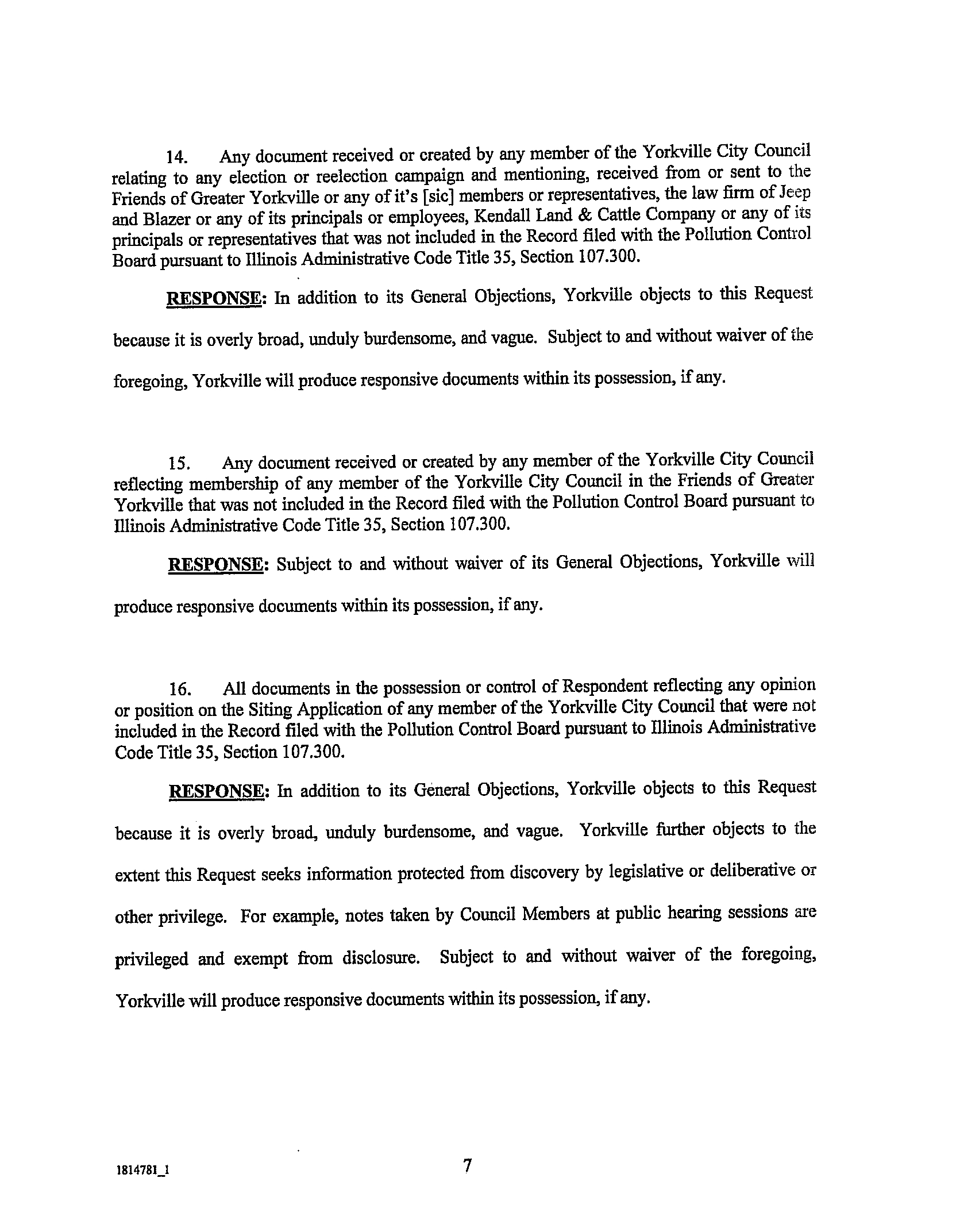 14. Any document received or created by any member of the Yorkville City Council relating to any election or reelection campaign and mentioning, received from or sent to the Friends of Greater Yorkville or any of it's [sic] members or representatives, the law firm of Jeep and Blazer or any of its principals or employees, Kendall Land & Cattle Company or any of its principals or representatives that was not included in the Record filed with the Pollution Control Board pursuant to Illinois Administrative Code Title 35, Section 107.300.

RESPONSE: In addition to its General Objections, Yorkville objects to this Request because it is overly broad, unduly burdensome, and vague. Subject to and without waiver of the foregoing, Yorkville will produce responsive documents within its possession, if any.

15. Any document received or created by any member of the Yorkville City Council reflecting membership of any member of the Yorkville City Council in the Friends of Greater Yorkville that was not included in the Record filed with the Pollution Control Board pursuant to Illinois Administrative Code Title 35, Section 107.300.

RESPONSE: Subject to and without waiver of its General Objections, Yorkville will produce responsive documents within its possession, if any.

16. All documents in the possession or control of Respondent reflecting any opinion or position on the Siting Application of any member of the Yorkville City Council that were not included in the Record filed with the Pollution Control Board pursuant to Illinois Administrative Code Title 35, Section 107.300.

RESPONSE: In addition to its General Objections, Yorkville objects to this Request because it is overly broad, unduly burdensome, and vague. Yorkville further objects to the extent this Request seeks information protected from discovery by legislative or deliberative or other privilege. For example, notes taken by Council Members at public hearing sessions are privileged and exempt from disclosure. Subject to and without waiver of the foregoing, Yorkville will produce responsive documents within its possession, if any.

1814781_1

7